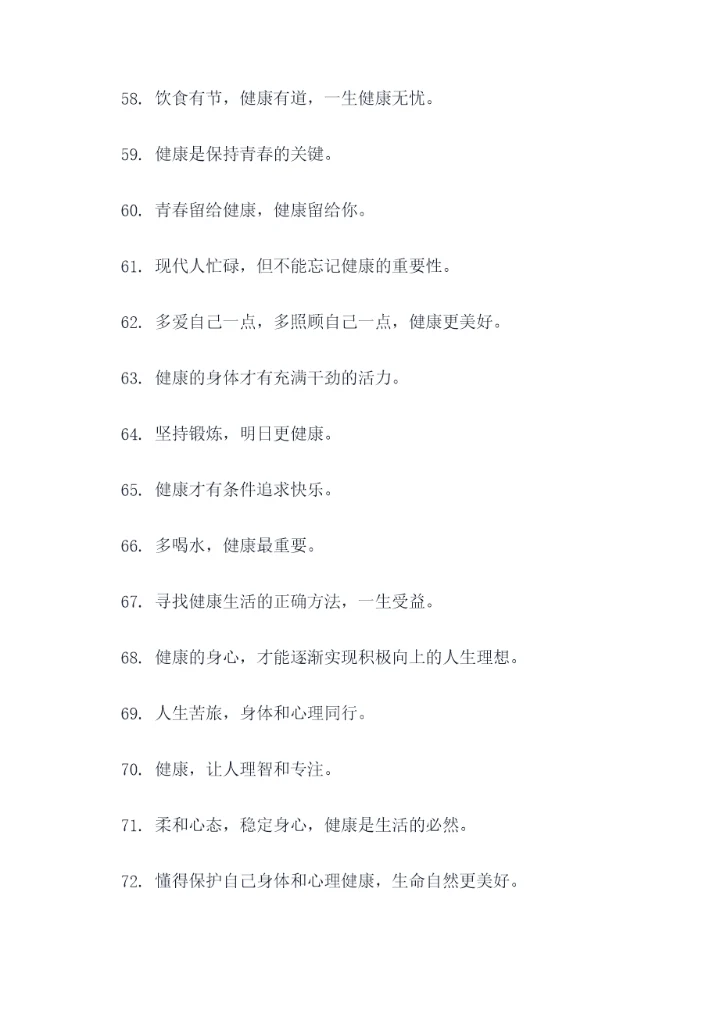 58. 饮食有节，健康有道，一生健康无忧。

59. 健康是保持青春的关键。

60. 青春留给健康，健康留给你。

61. 现代人忙碌，但不能忘记健康的重要性。

62. 多爱自己一点，多照顾自己一点，健康更美好。

63. 健康的身体才有充满干劲的活力。

64. 坚持锻炼，明日更健康。

65. 健康才有条件追求快乐。

66. 多喝水，健康最重要。

67. 寻找健康生活的正确方法，一生受益。

68. 健康的身心，才能逐渐实现积极向上的人生理想。

69. 人生苦旅，身体和心理同行。

70. 健康，让人理智和专注。

71. 柔和心态，稳定身心，健康是生活的必然。

72. 懂得保护自己身体和心理健康，生命自然更美好。